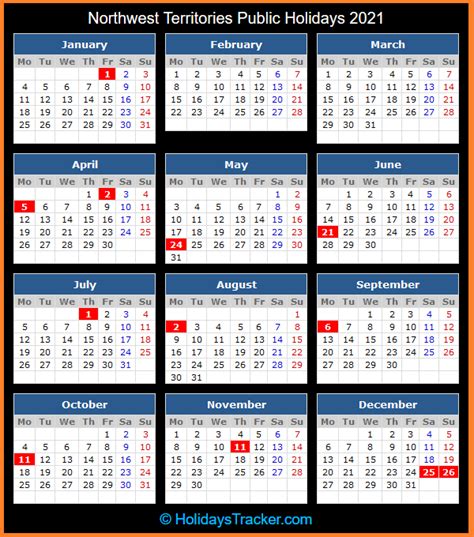 Northwest Territories Public Holidays 2021

January

| Mo | Tu | We | Th | Fr | Sa | Su |
|---|---|---|---|---|---|---|
| | | | | 1 | 2 | 3 |
| 4 | 5 | 6 | 7 | 8 | 9 | 10 |
| 11 | 12 | 13 | 14 | 15 | 16 | 17 |
| 18 | 19 | 20 | 21 | 22 | 23 | 24 |
| 25 | 26 | 27 | 28 | 29 | 30 | 31 |

February

| Mo | Tu | We | Th | Fr | Sa | Su |
|---|---|---|---|---|---|---|
| 1 | 2 | 3 | 4 | 5 | 6 | 7 |
| 8 | 9 | 10 | 11 | 12 | 13 | 14 |
| 15 | 16 | 17 | 18 | 19 | 20 | 21 |
| 22 | 23 | 24 | 25 | 26 | 27 | 28 |

March

| Mo | Tu | We | Th | Fr | Sa | Su |
|---|---|---|---|---|---|---|
| 1 | 2 | 3 | 4 | 5 | 6 | 7 |
| 8 | 9 | 10 | 11 | 12 | 13 | 14 |
| 15 | 16 | 17 | 18 | 19 | 20 | 21 |
| 22 | 23 | 24 | 25 | 26 | 27 | 28 |
| 29 | 30 | 31 | | | | |

April

| Mo | Tu | We | Th | Fr | Sa | Su |
|---|---|---|---|---|---|---|
| | | | 1 | 2 | 3 | 4 |
| 5 | 6 | 7 | 8 | 9 | 10 | 11 |
| 12 | 13 | 14 | 15 | 16 | 17 | 18 |
| 19 | 20 | 21 | 22 | 23 | 24 | 25 |
| 26 | 27 | 28 | 29 | 30 | | |

May

| Mo | Tu | We | Th | Fr | Sa | Su |
|---|---|---|---|---|---|---|
| | | | | | 1 | 2 |
| 3 | 4 | 5 | 6 | 7 | 8 | 9 |
| 10 | 11 | 12 | 13 | 14 | 15 | 16 |
| 17 | 18 | 19 | 20 | 21 | 22 | 23 |
| 24 | 25 | 26 | 27 | 28 | 29 | 30 |
| 31 | | | | | | |

June

| Mo | Tu | We | Th | Fr | Sa | Su |
|---|---|---|---|---|---|---|
| | 1 | 2 | 3 | 4 | 5 | 6 |
| 7 | 8 | 9 | 10 | 11 | 12 | 13 |
| 14 | 15 | 16 | 17 | 18 | 19 | 20 |
| 21 | 22 | 23 | 24 | 25 | 26 | 27 |
| 28 | 29 | 30 | | | | |

July

| Mo | Tu | We | Th | Fr | Sa | Su |
|---|---|---|---|---|---|---|
| | | | 1 | 2 | 3 | 4 |
| 5 | 6 | 7 | 8 | 9 | 10 | 11 |
| 12 | 13 | 14 | 15 | 16 | 17 | 18 |
| 19 | 20 | 21 | 22 | 23 | 24 | 25 |
| 26 | 27 | 28 | 29 | 30 | 31 | |

August

| Mo | Tu | We | Th | Fr | Sa | Su |
|---|---|---|---|---|---|---|
| | | | | | | 1 |
| 2 | 3 | 4 | 5 | 6 | 7 | 8 |
| 9 | 10 | 11 | 12 | 13 | 14 | 15 |
| 16 | 17 | 18 | 19 | 20 | 21 | 22 |
| 23 | 24 | 25 | 26 | 27 | 28 | 29 |
| 30 | 31 | | | | | |

September

| Mo | Tu | We | Th | Fr | Sa | Su |
|---|---|---|---|---|---|---|
| | | 1 | 2 | 3 | 4 | 5 |
| 6 | 7 | 8 | 9 | 10 | 11 | 12 |
| 13 | 14 | 15 | 16 | 17 | 18 | 19 |
| 20 | 21 | 22 | 23 | 24 | 25 | 26 |
| 27 | 28 | 29 | 30 | | | |

October

| Mo | Tu | We | Th | Fr | Sa | Su |
|---|---|---|---|---|---|---|
| | | | | 1 | 2 | 3 |
| 4 | 5 | 6 | 7 | 8 | 9 | 10 |
| 11 | 12 | 13 | 14 | 15 | 16 | 17 |
| 18 | 19 | 20 | 21 | 22 | 23 | 24 |
| 25 | 26 | 27 | 28 | 29 | 30 | 31 |

November

| Mo | Tu | We | Th | Fr | Sa | Su |
|---|---|---|---|---|---|---|
| 1 | 2 | 3 | 4 | 5 | 6 | 7 |
| 8 | 9 | 10 | 11 | 12 | 13 | 14 |
| 15 | 16 | 17 | 18 | 19 | 20 | 21 |
| 22 | 23 | 24 | 25 | 26 | 27 | 28 |
| 29 | 30 | | | | | |

December

| Mo | Tu | We | Th | Fr | Sa | Su |
|---|---|---|---|---|---|---|
| | | 1 | 2 | 3 | 4 | 5 |
| 6 | 7 | 8 | 9 | 10 | 11 | 12 |
| 13 | 14 | 15 | 16 | 17 | 18 | 19 |
| 20 | 21 | 22 | 23 | 24 | 25 | 26 |
| 27 | 28 | 29 | 30 | 31 | | |

© HolidaysTracker.com